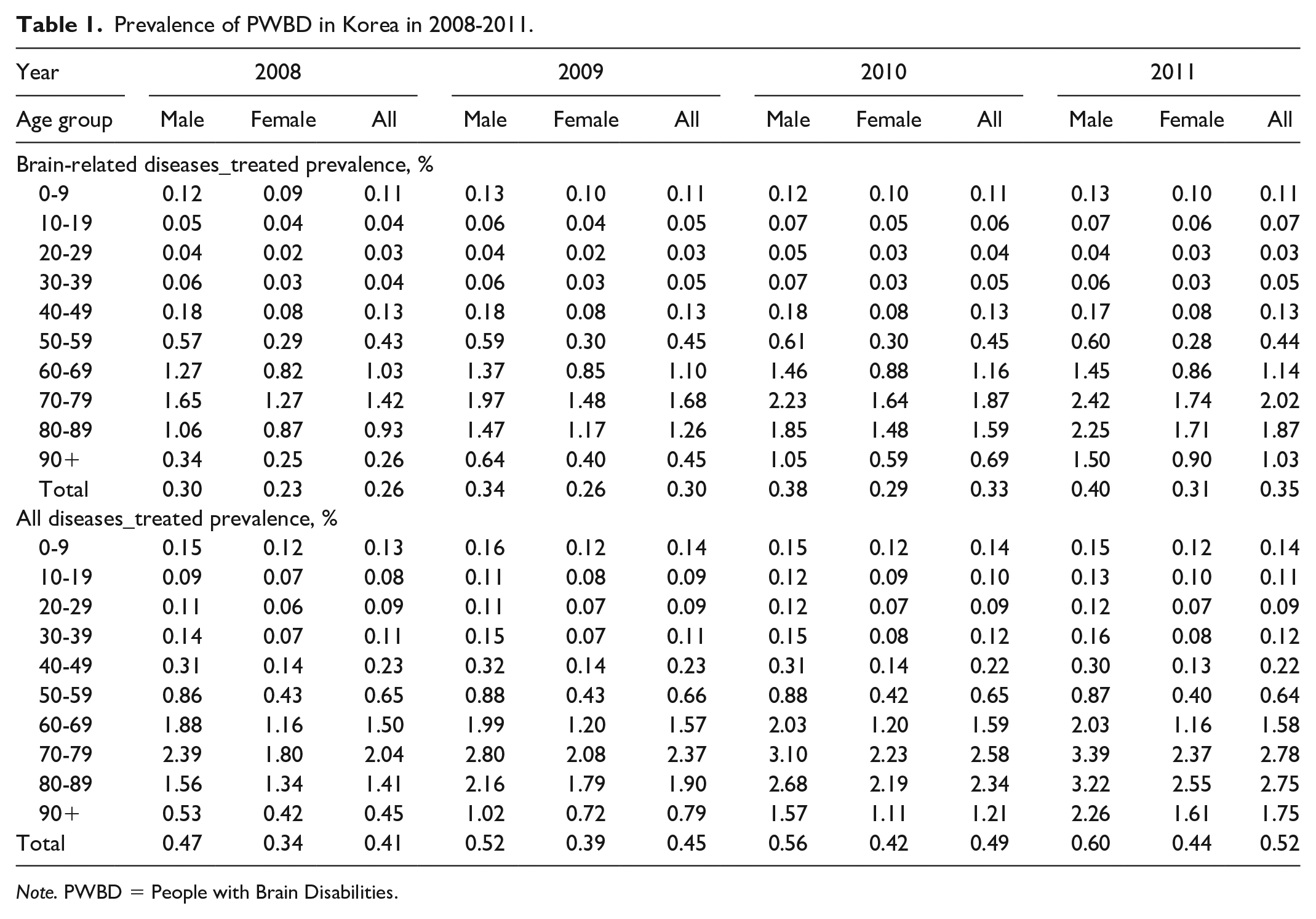 Table 1. Prevalence of PWBD in Korea in 2008-2011.

| Year | 2008 | | | 2009 | | | 2010 | | | 2011 | | |
|---|---|---|---|---|---|---|---|---|---|---|---|---|
| Age group | Male | Female | All | Male | Female | All | Male | Female | All | Male | Female | All |
| Brain-related diseases_treated prevalence, % | | | | | | | | | | | | |
| 0-9 | 0.12 | 0.09 | 0.11 | 0.13 | 0.10 | 0.11 | 0.12 | 0.10 | 0.11 | 0.13 | 0.10 | 0.11 |
| 10-19 | 0.05 | 0.04 | 0.04 | 0.06 | 0.04 | 0.05 | 0.07 | 0.05 | 0.06 | 0.07 | 0.06 | 0.07 |
| 20-29 | 0.04 | 0.02 | 0.03 | 0.04 | 0.02 | 0.03 | 0.05 | 0.03 | 0.04 | 0.04 | 0.03 | 0.03 |
| 30-39 | 0.06 | 0.03 | 0.04 | 0.06 | 0.03 | 0.05 | 0.07 | 0.03 | 0.05 | 0.06 | 0.03 | 0.05 |
| 40-49 | 0.18 | 0.08 | 0.13 | 0.18 | 0.08 | 0.13 | 0.18 | 0.08 | 0.13 | 0.17 | 0.08 | 0.13 |
| 50-59 | 0.57 | 0.29 | 0.43 | 0.59 | 0.30 | 0.45 | 0.61 | 0.30 | 0.45 | 0.60 | 0.28 | 0.44 |
| 60-69 | 1.27 | 0.82 | 1.03 | 1.37 | 0.85 | 1.10 | 1.46 | 0.88 | 1.16 | 1.45 | 0.86 | 1.14 |
| 70-79 | 1.65 | 1.27 | 1.42 | 1.97 | 1.48 | 1.68 | 2.23 | 1.64 | 1.87 | 2.42 | 1.74 | 2.02 |
| 80-89 | 1.06 | 0.87 | 0.93 | 1.47 | 1.17 | 1.26 | 1.85 | 1.48 | 1.59 | 2.25 | 1.71 | 1.87 |
| 90+ | 0.34 | 0.25 | 0.26 | 0.64 | 0.40 | 0.45 | 1.05 | 0.59 | 0.69 | 1.50 | 0.90 | 1.03 |
| Total | 0.30 | 0.23 | 0.26 | 0.34 | 0.26 | 0.30 | 0.38 | 0.29 | 0.33 | 0.40 | 0.31 | 0.35 |
| All diseases_treated prevalence, % | | | | | | | | | | | | |
| 0-9 | 0.15 | 0.12 | 0.13 | 0.16 | 0.12 | 0.14 | 0.15 | 0.12 | 0.14 | 0.15 | 0.12 | 0.14 |
| 10-19 | 0.09 | 0.07 | 0.08 | 0.11 | 0.08 | 0.09 | 0.12 | 0.09 | 0.10 | 0.13 | 0.10 | 0.11 |
| 20-29 | 0.11 | 0.06 | 0.09 | 0.11 | 0.07 | 0.09 | 0.12 | 0.07 | 0.09 | 0.12 | 0.07 | 0.09 |
| 30-39 | 0.14 | 0.07 | 0.11 | 0.15 | 0.07 | 0.11 | 0.15 | 0.08 | 0.12 | 0.16 | 0.08 | 0.12 |
| 40-49 | 0.31 | 0.14 | 0.23 | 0.32 | 0.14 | 0.23 | 0.31 | 0.14 | 0.22 | 0.30 | 0.13 | 0.22 |
| 50-59 | 0.86 | 0.43 | 0.65 | 0.88 | 0.43 | 0.66 | 0.88 | 0.42 | 0.65 | 0.87 | 0.40 | 0.64 |
| 60-69 | 1.88 | 1.16 | 1.50 | 1.99 | 1.20 | 1.57 | 2.03 | 1.20 | 1.59 | 2.03 | 1.16 | 1.58 |
| 70-79 | 2.39 | 1.80 | 2.04 | 2.80 | 2.08 | 2.37 | 3.10 | 2.23 | 2.58 | 3.39 | 2.37 | 2.78 |
| 80-89 | 1.56 | 1.34 | 1.41 | 2.16 | 1.79 | 1.90 | 2.68 | 2.19 | 2.34 | 3.22 | 2.55 | 2.75 |
| 90+ | 0.53 | 0.42 | 0.45 | 1.02 | 0.72 | 0.79 | 1.57 | 1.11 | 1.21 | 2.26 | 1.61 | 1.75 |
| Total | 0.47 | 0.34 | 0.41 | 0.52 | 0.39 | 0.45 | 0.56 | 0.42 | 0.49 | 0.60 | 0.44 | 0.52 |

Note. PWBD = People with Brain Disabilities.